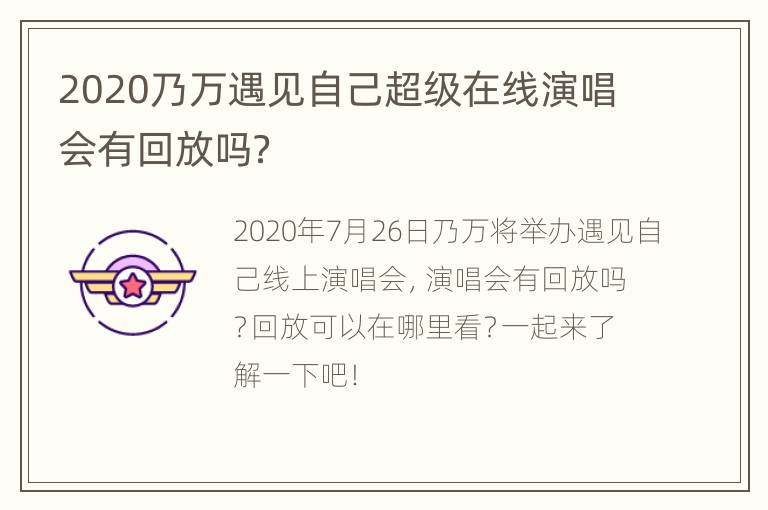 2020乃万遇见自己超级在线演唱会有回放吗?

2020年7月26日乃万将举办遇见自己线上演唱会, 演唱会有回放吗?回放可以在哪里看?一起来了解一下吧!